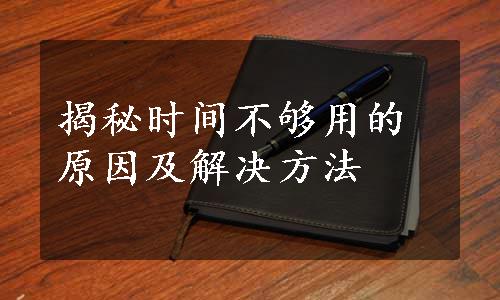 揭秘时间不够用的原因及解决方法